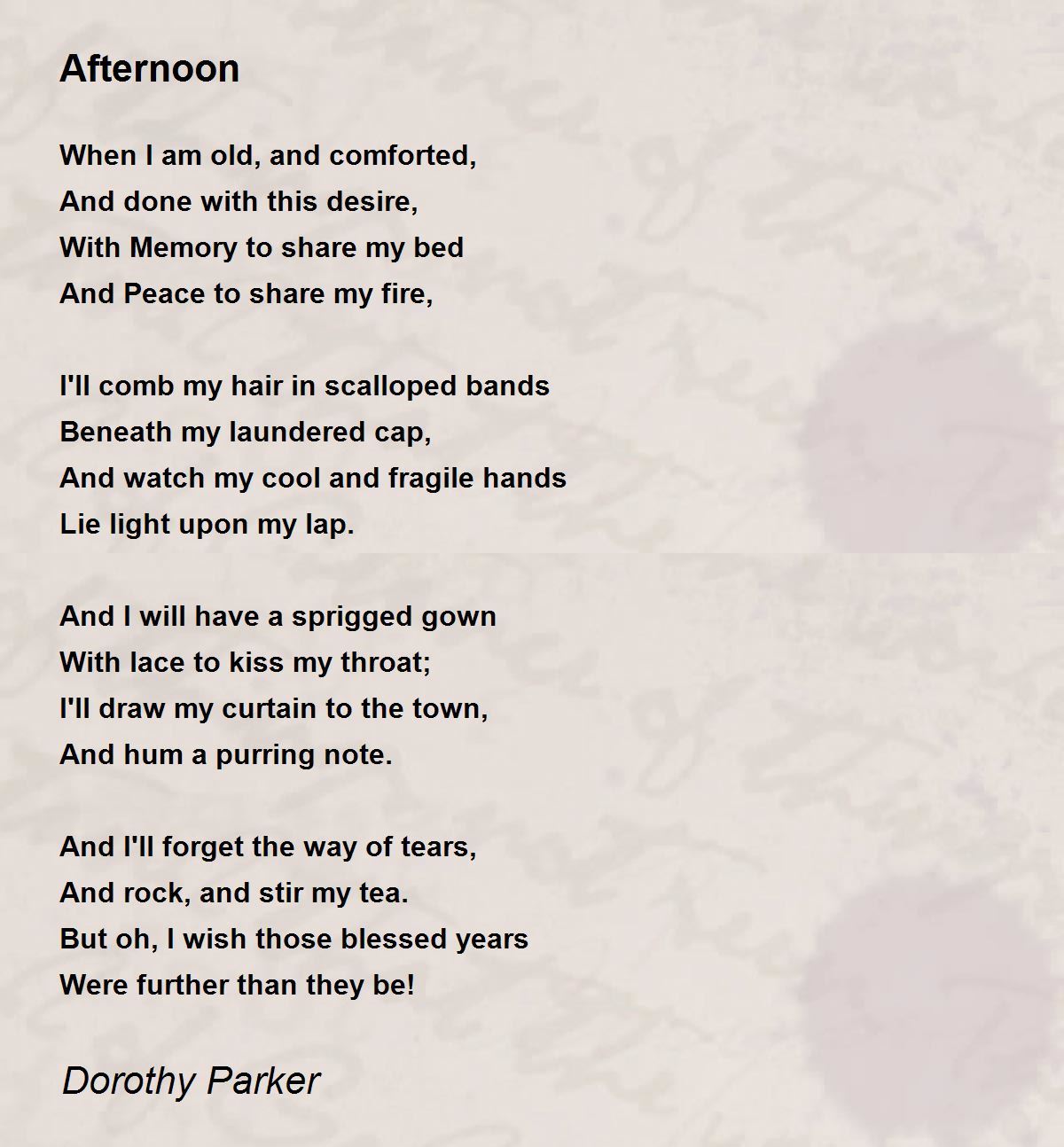 Afternoon

When I am old, and comforted,
And done with this desire,
With Memory to share my bed
And Peace to share my fire,

I'll comb my hair in scalloped bands
Beneath my laundered cap,
And watch my cool and fragile hands
Lie light upon my lap.

And I will have a sprigged gown
With lace to kiss my throat;
I'll draw my curtain to the town,
And hum a purring note.

And I'll forget the way of tears,
And rock, and stir my tea.
But oh, I wish those blessed years
Were further than they be!

Dorothy Parker